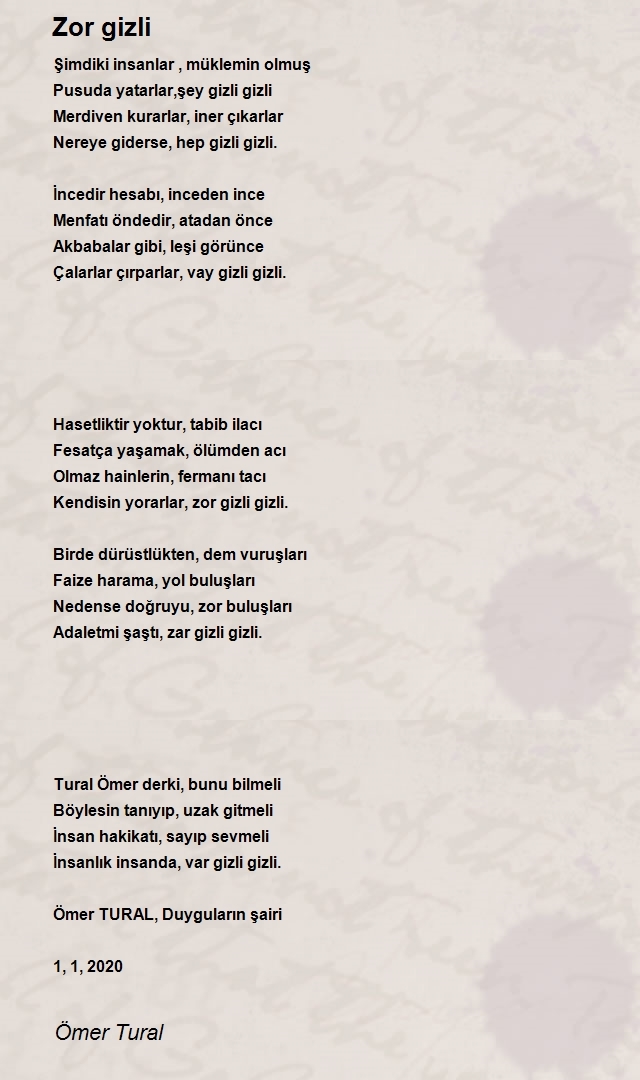 Zor gizli

Şimdiki insanlar , müklemin olmuş
Pusuda yatarlar,şey gizli gizli
Merdiven kurarlar, iner çıkarlar
Nereye giderse, hep gizli gizli.

İncedir hesabı, inceden ince
Menfatı öndedir, atadan önce
Akbabalar gibi, leşi görünce
Çalarlar çırparlar, vay gizli gizli.

Hasetliktir yoktur, tabib ilacı
Fesatça yaşamak, ölümden acı
Olmaz hainlerin, fermanı tacı
Kendisin yorarlar, zor gizli gizli.

Birde dürüstlükten, dem vuruşları
Faize harama, yol buluşları
Nedense doğruyu, zor buluşları
Adaletmi şaştı, zar gizli gizli.

Tural Ömer derki, bunu bilmeli
Böylesin tanıyıp, uzak gitmeli
İnsan hakikatı, sayıp sevmeli
İnsanlık insanda, var gizli gizli.

Ömer TURAL, Duyguların şairi

1, 1, 2020

Ömer Tural